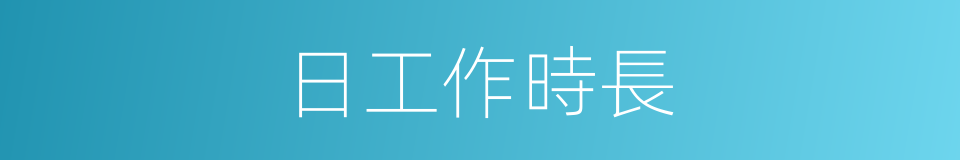 日工作時長